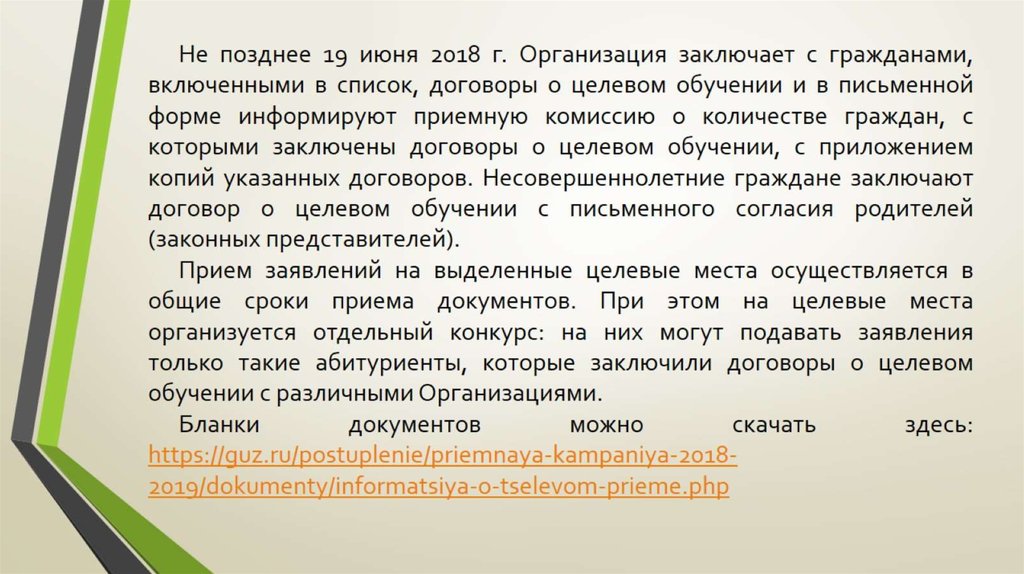 Не позднее 19 июня 2018 г. Организация заключает с гражданами, включенными в список, договоры о целевом обучении и в письменной форме информируют приемную комиссию о количестве граждан, с которыми заключены договоры о целевом обучении, с приложением копий указанных договоров. Несовершеннолетние граждане заключают договор о целевом обучении с письменного согласия родителей (законных представителей).

Прием заявлений на выделенные целевые места осуществляется в общие сроки приема документов. При этом на целевые места организуется отдельный конкурс: на них могут подавать заявления только такие абитуриенты, которые заключили договоры о целевом обучении с различными Организациями.

Бланки документов можно скачать здесь: https://guz.ru/postuplenie/priemnaya-kampaniya-2018-2019/dokumenty/informatsiya-o-tselevom-prieme.php